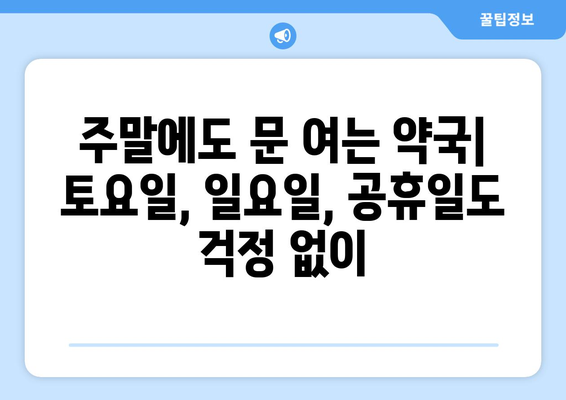 꿀팁정보

주말에도 문 여는 약국| 토요일, 일요일, 공휴일도 걱정 없이